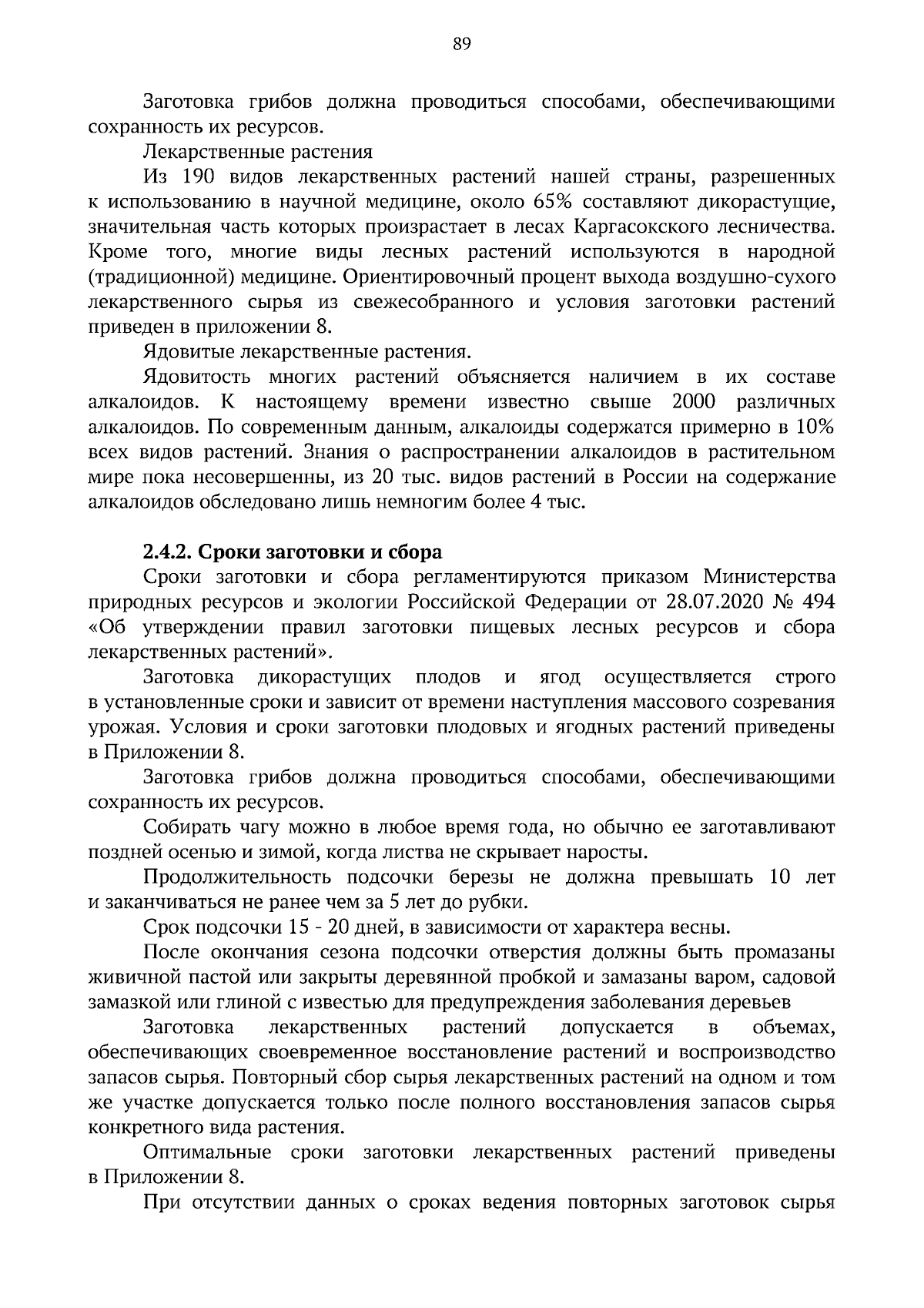 89

Заготовка грибов должна проводиться способами, обеспечивающими сохранность их ресурсов.

Лекарственные растения

Из 190 видов лекарственных растений нашей страны, разрешенных к использованию в научной медицине, около 65% составляют дикорастущие, значительная часть которых произрастает в лесах Каргасокского лесничества. Кроме того, многие виды лесных растений используются в народной (традиционной) медицине. Ориентировочный процент выхода воздушно-сухого лекарственного сырья из свежесобранного и условия заготовки растений приведен в приложении 8.

Ядовитые лекарственные растения.

Ядовитость многих растений объясняется наличием в их составе алкалоидов. К настоящему времени известно свыше 2000 различных алкалоидов. По современным данным, алкалоиды содержатся примерно в 10% всех видов растений. Знания о распространении алкалоидов в растительном мире пока несовершенны, из 20 тыс. видов растений в России на содержание алкалоидов обследовано лишь немногим более 4 тыс.

2.4.2. Сроки заготовки и сбора

Сроки заготовки и сбора регламентируются приказом Министерства природных ресурсов и экологии Российской Федерации от 28.07.2020 № 494 «Об утверждении правил заготовки пищевых лесных ресурсов и сбора лекарственных растений».

Заготовка дикорастущих плодов и ягод осуществляется строго в установленные сроки и зависит от времени наступления массового созревания урожая. Условия и сроки заготовки плодовых и ягодных растений приведены в Приложении 8.

Заготовка грибов должна проводиться способами, обеспечивающими сохранность их ресурсов.

Собирать чагу можно в любое время года, но обычно ее заготавливают поздней осенью и зимой, когда листва не скрывает наросты.

Продолжительность подсочки березы не должна превышать 10 лет и заканчиваться не ранее чем за 5 лет до рубки.

Срок подсочки 15 - 20 дней, в зависимости от характера весны.

После окончания сезона подсочки отверстия должны быть промазаны живичной пастой или закрыты деревянной пробкой и замазаны варом, садовой замазкой или глиной с известью для предупреждения заболевания деревьев

Заготовка лекарственных растений допускается в объемах, обеспечивающих своевременное восстановление растений и воспроизводство запасов сырья. Повторный сбор сырья лекарственных растений на одном и том же участке допускается только после полного восстановления запасов сырья конкретного вида растения.

Оптимальные сроки заготовки лекарственных растений приведены в Приложении 8.

При отсутствии данных о сроках ведения повторных заготовок сырья